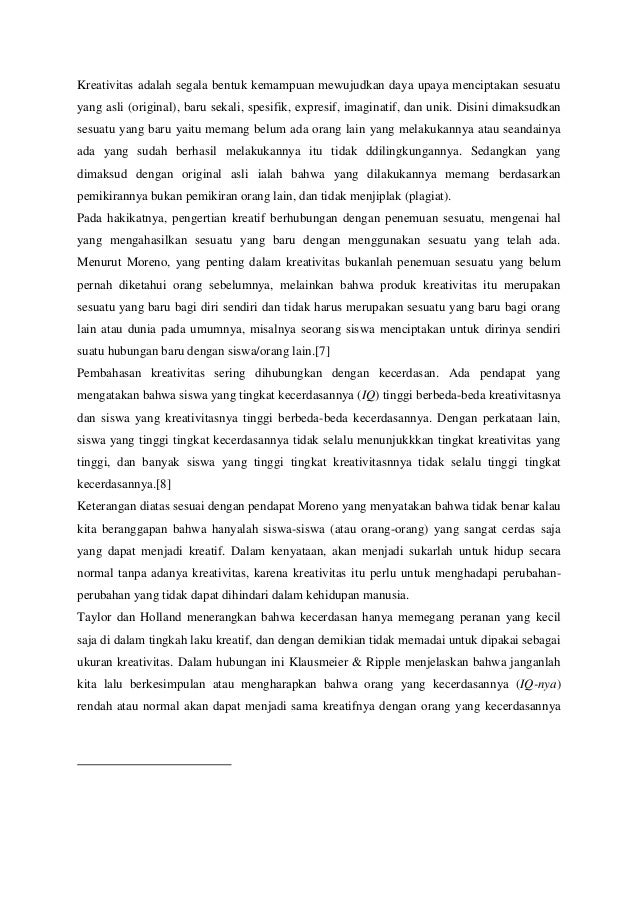 Kreativitas adalah segala bentuk kemampuan mewujudkan daya upaya menciptakan sesuatu yang asli (original), baru sekali, spesifik, expresif, imaginatif, dan unik. Disini dimaksudkan sesuatu yang baru yaitu memang belum ada orang lain yang melakukannya atau seandainya ada yang sudah berhasil melakukannya itu tidak ddilingkungannya. Sedangkan yang dimaksud dengan original asli ialah bahwa yang dilakukannya memang berdasarkan pemikirannya bukan pemikiran orang lain, dan tidak menjiplak (plagiat).
Pada hakikatnya, pengertian kreatif berhubungan dengan penemuan sesuatu, mengenai hal yang mengahasilkan sesuatu yang baru dengan menggunakan sesuatu yang telah ada. Menurut Moreno, yang penting dalam kreativitas bukanlah penemuan sesuatu yang belum pernah diketahui orang sebelumnya, melainkan bahwa produk kreativitas itu merupakan sesuatu yang baru bagi diri sendiri dan tidak harus merupakan sesuatu yang baru bagi orang lain atau dunia pada umumnya, misalnya seorang siswa menciptakan untuk dirinya sendiri suatu hubungan baru dengan siswa/orang lain.[7]
Pembahasan kreativitas sering dihubungkan dengan kecerdasan. Ada pendapat yang mengatakan bahwa siswa yang tingkat kecerdasannya (IQ) tinggi berbeda-beda kreativitasnya dan siswa yang kreativitasnya tinggi berbeda-beda kecerdasannya. Dengan perkataan lain, siswa yang tinggi tingkat kecerdasannya tidak selalu menunjukkkan tingkat kreativitas yang tinggi, dan banyak siswa yang tinggi tingkat kreativitasnnya tidak selalu tinggi tingkat kecerdasannya.[8]
Keterangan diatas sesuai dengan pendapat Moreno yang menyatakan bahwa tidak benar kalau kita beranggapan bahwa hanyalah siswa-siswa (atau orang-orang) yang sangat cerdas saja yang dapat menjadi kreatif. Dalam kenyataan, akan menjadi sukarlah untuk hidup secara normal tanpa adanya kreativitas, karena kreativitas itu perlu untuk menghadapi perubahan-perubahan yang tidak dapat dihindari dalam kehidupan manusia.
Taylor dan Holland menerangkan bahwa kecerdasan hanya memegang peranan yang kecil saja di dalam tingkah laku kreatif, dan dengan demikian tidak memadai untuk dipakai sebagai ukuran kreativitas. Dalam hubungan ini Klausmeier & Ripple menjelaskan bahwa janganlah kita lalu berkesimpulan atau mengharapkan bahwa orang yang kecerdasannya (IQ-nya) rendah atau normal akan dapat menjadi sama kreatifnya dengan orang yang kecerdasannya